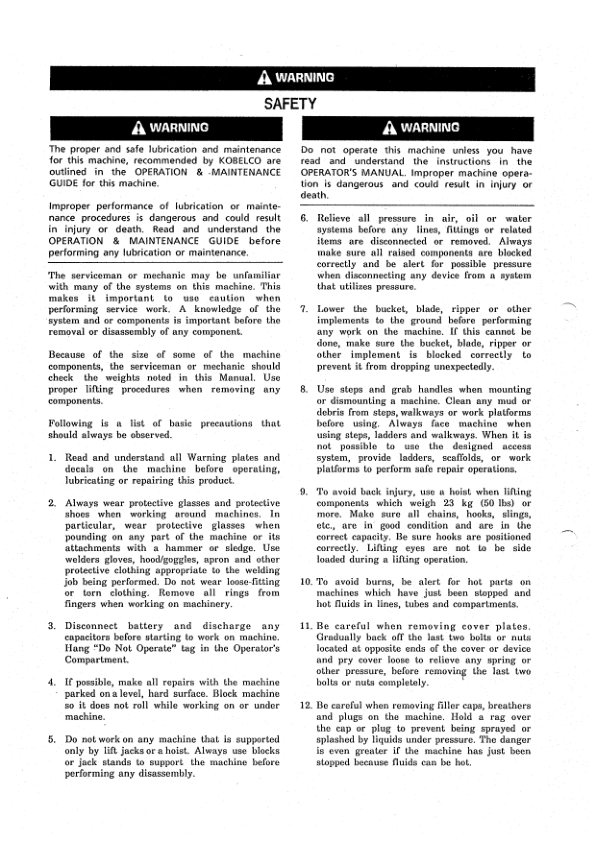 WARNING

SAFETY

WARNING

The proper and safe lubrication and maintenance for this machine, recommended by KOBELCO are outlined in the OPERATION & MAINTENANCE GUIDE for this machine.

Improper performance of lubrication or maintenance procedures is dangerous and could result in injury or death. Read and understand the OPERATION & MAINTENANCE GUIDE before performing any lubrication or maintenance.

The serviceman or mechanic may be unfamiliar with many of the systems on this machine. This makes it important to use caution when performing service work. A knowledge of the system and or components is important before the removal or disassembly of any component.

Because of the size of some of the machine components, the serviceman or mechanic should check the weights noted in this Manual. Use proper lifting procedures when removing any components.

Following is a list of basic precautions that should always be observed.

1. Read and understand all Warning plates and decals on the machine before operating, lubricating or repairing this product.

2. Always wear protective glasses and protective shoes when working around machines. In particular, wear protective glasses when pounding on any part of the machine or its attachments with a hammer or sledge. Use welders gloves, hood/goggles, apron and other protective clothing appropriate to the welding job being performed. Do not wear loose-fitting or torn clothing. Remove all rings from fingers when working on machinery.

3. Disconnect battery and discharge any capacitors before starting to work on machine. Hang "Do Not Operate" tag in the Operator's Compartment.

4. If possible, make all repairs with the machine parked on a level, hard surface. Block machine so it does not roll while working on or under machine.

5. Do not work on any machine that is supported only by lift jacks or a hoist. Always use blocks or jack stands to support the machine before performing any disassembly.

WARNING

Do not operate this machine unless you have read and understand the instructions in the OPERATOR'S MANUAL. Improper machine operation is dangerous and could result in injury or death.

6. Relieve all pressure in air, oil or water systems before any lines, fittings or related items are disconnected or removed. Always make sure all raised components are blocked correctly and be alert for possible pressure when disconnecting any device from a system that utilizes pressure.

7. Lower the bucket, blade, ripper or other implements to the ground before performing any work on the machine. If this cannot be done, make sure the bucket, blade, ripper or other implement is blocked correctly to prevent it from dropping unexpectedly.

8. Use steps and grab handles when mounting or dismounting a machine. Clean any mud or debris from steps, walkways or work platforms before using. Always face machine when using steps, ladders and walkways. When it is not possible to use the designed access system, provide ladders, scaffolds, or work platforms to perform safe repair operations.

9. To avoid back injury, use a hoist when lifting components which weigh 23 kg (50 lbs) or more. Make sure all chains, hooks, slings, etc., are in good condition and are in the correct capacity. Be sure hooks are positioned correctly. Lifting eyes are not to be side loaded during a lifting operation.

10. To avoid burns, be alert for hot parts on machines which have just been stopped and hot fluids in lines, tubes and compartments.

11. Be careful when removing cover plates. Gradually back off the last two bolts or nuts located at opposite ends of the cover or device and pry cover loose to relieve any spring or other pressure, before removing the last two bolts or nuts completely.

12. Be careful when removing filler caps, breathers and plugs on the machine. Hold a rag over the cap or plug to prevent being sprayed or splashed by liquids under pressure. The danger is even greater if the machine has just been stopped because fluids can be hot.